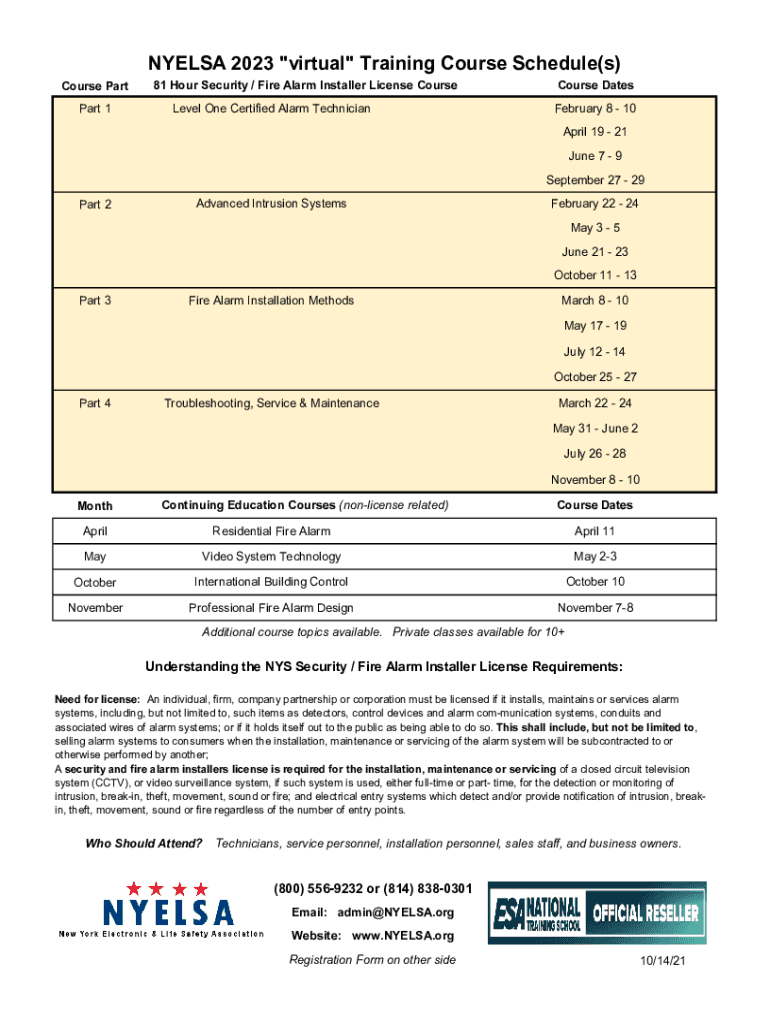 NYELSA 2023 "virtual" Training Course Schedule(s)

| Course Part | 81 Hour Security / Fire Alarm Installer License Course | Course Dates |
|---|---|---|
| Part 1 | Level One Certified Alarm Technician | February 8 - 10 |
| | | April 19 - 21 |
| | | June 7 - 9 |
| | | September 27 - 29 |
| Part 2 | Advanced Intrusion Systems | February 22 - 24 |
| | | May 3 - 5 |
| | | June 21 - 23 |
| | | October 11 - 13 |
| Part 3 | Fire Alarm Installation Methods | March 8 - 10 |
| | | May 17 - 19 |
| | | July 12 - 14 |
| | | October 25 - 27 |
| Part 4 | Troubleshooting, Service & Maintenance | March 22 - 24 |
| | | May 31 - June 2 |
| | | July 26 - 28 |
| | | November 8 - 10 |

| Month | Continuing Education Courses (non-license related) | Course Dates |
|---|---|---|
| April | Residential Fire Alarm | April 11 |
| May | Video System Technology | May 2-3 |
| October | International Building Control | October 10 |
| November | Professional Fire Alarm Design | November 7-8 |

Additional course topics available. Private classes available for 10+

Understanding the NYS Security / Fire Alarm Installer License Requirements:

Need for license: An individual, firm, company partnership or corporation must be licensed if it installs, maintains or services alarm systems, including, but not limited to, such items as detectors, control devices and alarm com-munication systems, conduits and associated wires of alarm systems; or if it holds itself out to the public as being able to do so. This shall include, but not be limited to, selling alarm systems to consumers when the installation, maintenance or servicing of the alarm system will be subcontracted to or otherwise performed by another;
A security and fire alarm installers license is required for the installation, maintenance or servicing of a closed circuit television system (CCTV), or video surveillance system, if such system is used, either full-time or part- time, for the detection or monitoring of intrusion, break-in, theft, movement, sound or fire; and electrical entry systems which detect and/or provide notification of intrusion, break-in, theft, movement, sound or fire regardless of the number of entry points.

Who Should Attend? Technicians, service personnel, installation personnel, sales staff, and business owners.

NYELSA
New York Electronic & Life Safety Association

(800) 556-9232 or (814) 838-0301
Email: admin@NYELSA.org
Website: www.NYELSA.org
Registration Form on other side

ESA NATIONAL TRAINING SCHOOL OFFICIAL RESELLER

10/14/21